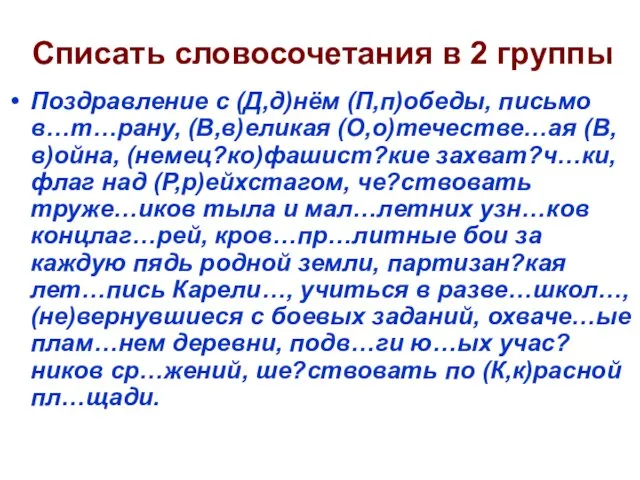 Списать словосочетания в 2 группы

• Поздравление с (Д,д)нём (П,п)обеды, письмо в…т…рану, (В,в)еликая (О,о)течестве…ая (В,в)ойна, (немец?ко)фашист?кие захват?ч…ки, флаг над (Р,р)ейхстагом, че?ствовать труже…иков тыла и мал…летних узн…ков концлаг…рей, кров…пр…литные бои за каждую пядь родной земли, партизан?кая лет…пись Карели…, учиться в разве…школ…, (не)вернувшиеся с боевых заданий, охваче…ые плам…нем деревни, подв…ги ю…ых учас?ников ср…жений, ше?ствовать по (К,к)расной пл…щади.